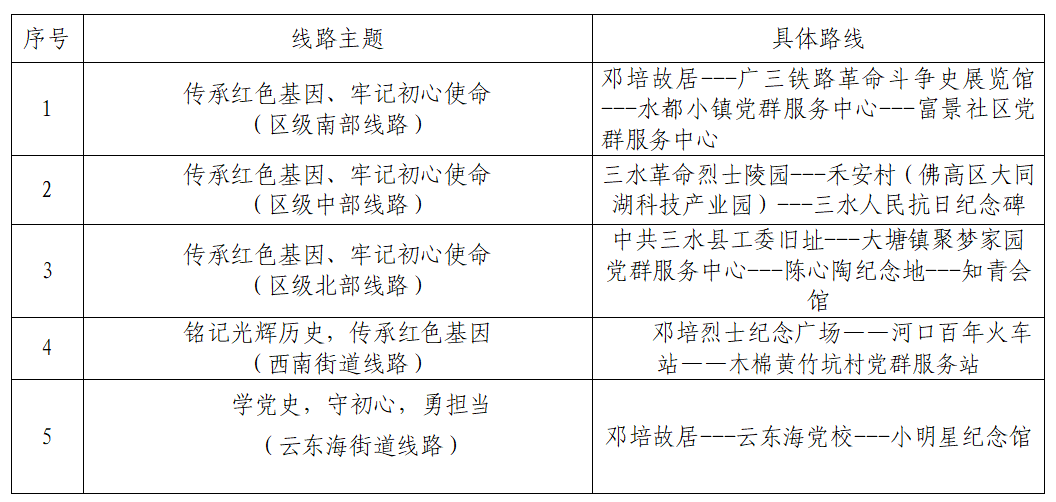 | 序号 | 线路主题 | 具体路线 |
|---|---|---|
| 1 | 传承红色基因、牢记初心使命（区级南部线路） | 邓培故居---广三铁路革命斗争史展览馆---水都小镇党群服务中心---富景社区党群服务中心 |
| 2 | 传承红色基因、牢记初心使命（区级中部线路） | 三水革命烈士陵园---禾安村（佛高区大同湖科技产业园）---三水人民抗日纪念碑 |
| 3 | 传承红色基因、牢记初心使命（区级北部线路） | 中共三水县工委旧址---大塘镇聚梦家园党群服务中心---陈心陶纪念地---知青会馆 |
| 4 | 铭记光辉历史，传承红色基因（西南街道线路） | 邓培烈士纪念广场——河口百年火车站——木棉黄竹坑村党群服务站 |
| 5 | 学党史，守初心，勇担当（云东海街道线路） | 邓培故居---云东海党校---小明星纪念馆 |